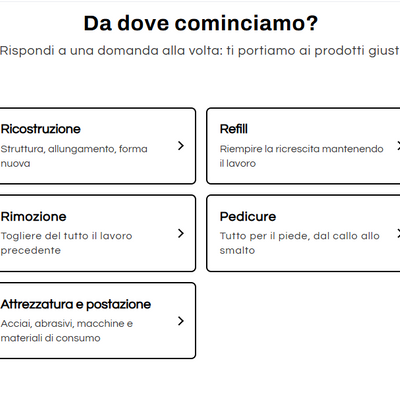 Da dove cominciamo?

Rispondi a una domanda alla volta: ti portiamo ai prodotti giust

Ricostruzione
Struttura, allungamento, forma nuova

Refill
Riempire la ricrescita mantenendo il lavoro

Rimozione
Togliere del tutto il lavoro precedente

Pedicure
Tutto per il piede, dal callo allo smalto

Attrezzatura e postazione
Acciai, abrasivi, macchine e materiali di consumo